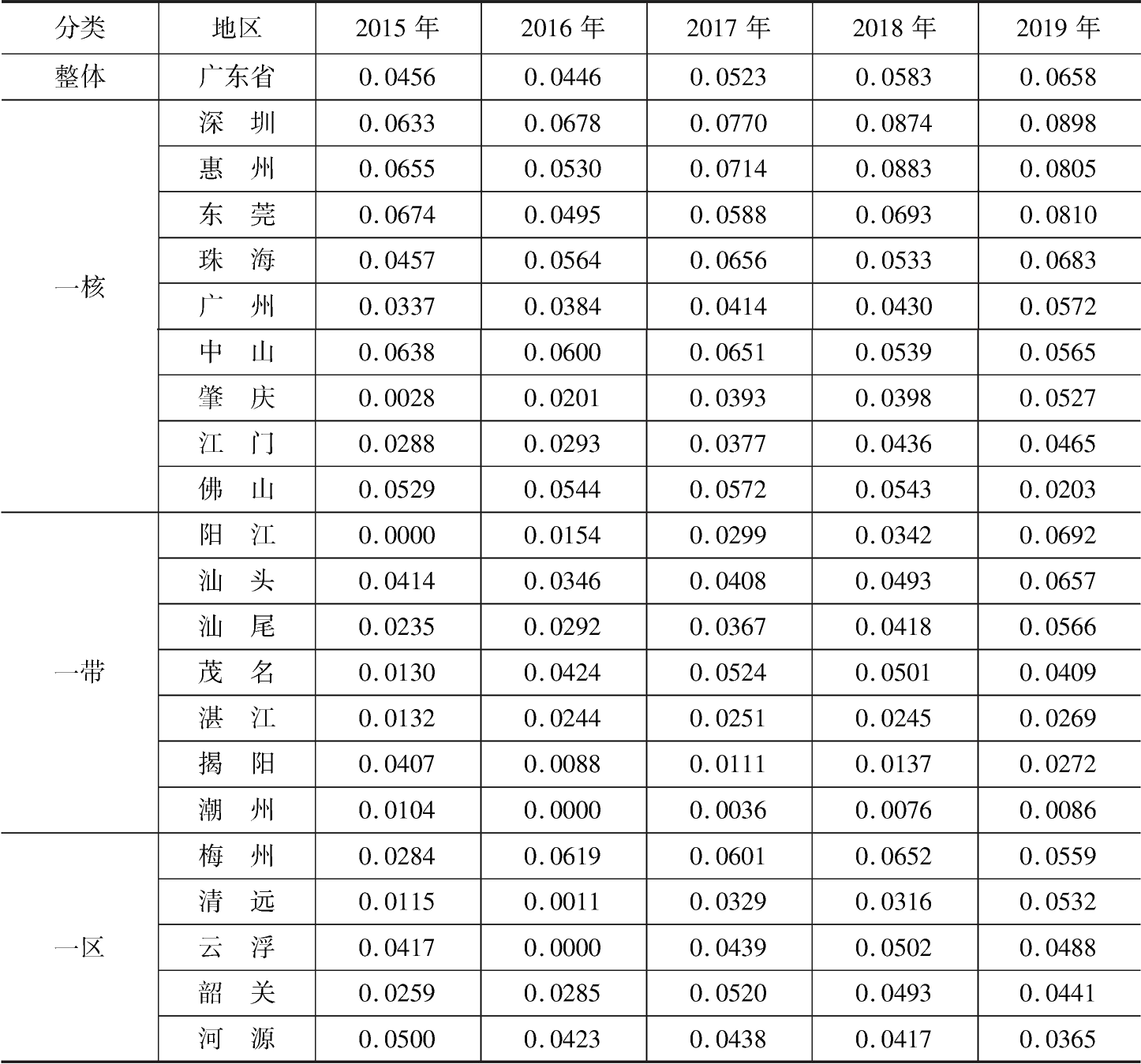 | 分类 | 地区 | 2015 年 | 2016 年 | 2017 年 | 2018 年 | 2019 年 |
|---|---|---|---|---|---|---|
| 整体 | 广东省 | 0.0456 | 0.0446 | 0.0523 | 0.0583 | 0.0658 |
| 一核 | 深　圳 | 0.0633 | 0.0678 | 0.0770 | 0.0874 | 0.0898 |
| | 惠　州 | 0.0655 | 0.0530 | 0.0714 | 0.0883 | 0.0805 |
| | 东　莞 | 0.0674 | 0.0495 | 0.0588 | 0.0693 | 0.0810 |
| | 珠　海 | 0.0457 | 0.0564 | 0.0656 | 0.0533 | 0.0683 |
| | 广　州 | 0.0337 | 0.0384 | 0.0414 | 0.0430 | 0.0572 |
| | 中　山 | 0.0638 | 0.0600 | 0.0651 | 0.0539 | 0.0565 |
| | 肇　庆 | 0.0028 | 0.0201 | 0.0393 | 0.0398 | 0.0527 |
| | 江　门 | 0.0288 | 0.0293 | 0.0377 | 0.0436 | 0.0465 |
| | 佛　山 | 0.0529 | 0.0544 | 0.0572 | 0.0543 | 0.0203 |
| 一带 | 阳　江 | 0.0000 | 0.0154 | 0.0299 | 0.0342 | 0.0692 |
| | 汕　头 | 0.0414 | 0.0346 | 0.0408 | 0.0493 | 0.0657 |
| | 汕　尾 | 0.0235 | 0.0292 | 0.0367 | 0.0418 | 0.0566 |
| | 茂　名 | 0.0130 | 0.0424 | 0.0524 | 0.0501 | 0.0409 |
| | 湛　江 | 0.0132 | 0.0244 | 0.0251 | 0.0245 | 0.0269 |
| | 揭　阳 | 0.0407 | 0.0088 | 0.0111 | 0.0137 | 0.0272 |
| | 潮　州 | 0.0104 | 0.0000 | 0.0036 | 0.0076 | 0.0086 |
| 一区 | 梅　州 | 0.0284 | 0.0619 | 0.0601 | 0.0652 | 0.0559 |
| | 清　远 | 0.0115 | 0.0011 | 0.0329 | 0.0316 | 0.0532 |
| | 云　浮 | 0.0417 | 0.0000 | 0.0439 | 0.0502 | 0.0488 |
| | 韶　关 | 0.0259 | 0.0285 | 0.0520 | 0.0493 | 0.0441 |
| | 河　源 | 0.0500 | 0.0423 | 0.0438 | 0.0417 | 0.0365 |